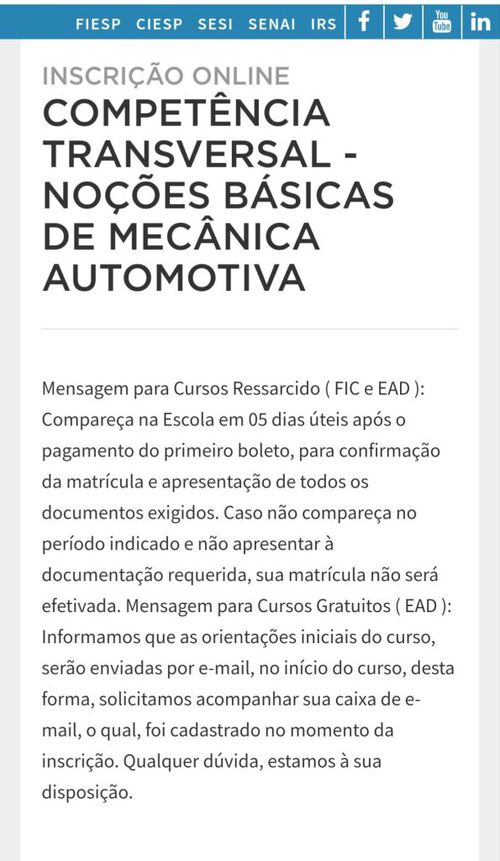 FIESP CIESP SESI SENAI IRS f You Tube in

INSCRIÇÃO ONLINE

COMPETÊNCIA TRANSVERSAL - NOÇÕES BÁSICAS DE MECÂNICA AUTOMOTIVA

Mensagem para Cursos Ressarcido ( FIC e EAD ): Compareça na Escola em 05 dias úteis após o pagamento do primeiro boleto, para confirmação da matrícula e apresentação de todos os documentos exigidos. Caso não compareça no período indicado e não apresentar à documentação requerida, sua matrícula não será efetivada. Mensagem para Cursos Gratuitos ( EAD ): Informamos que as orientações iniciais do curso, serão enviadas por e-mail, no início do curso, desta forma, solicitamos acompanhar sua caixa de e-mail, o qual, foi cadastrado no momento da inscrição. Qualquer dúvida, estamos à sua disposição.